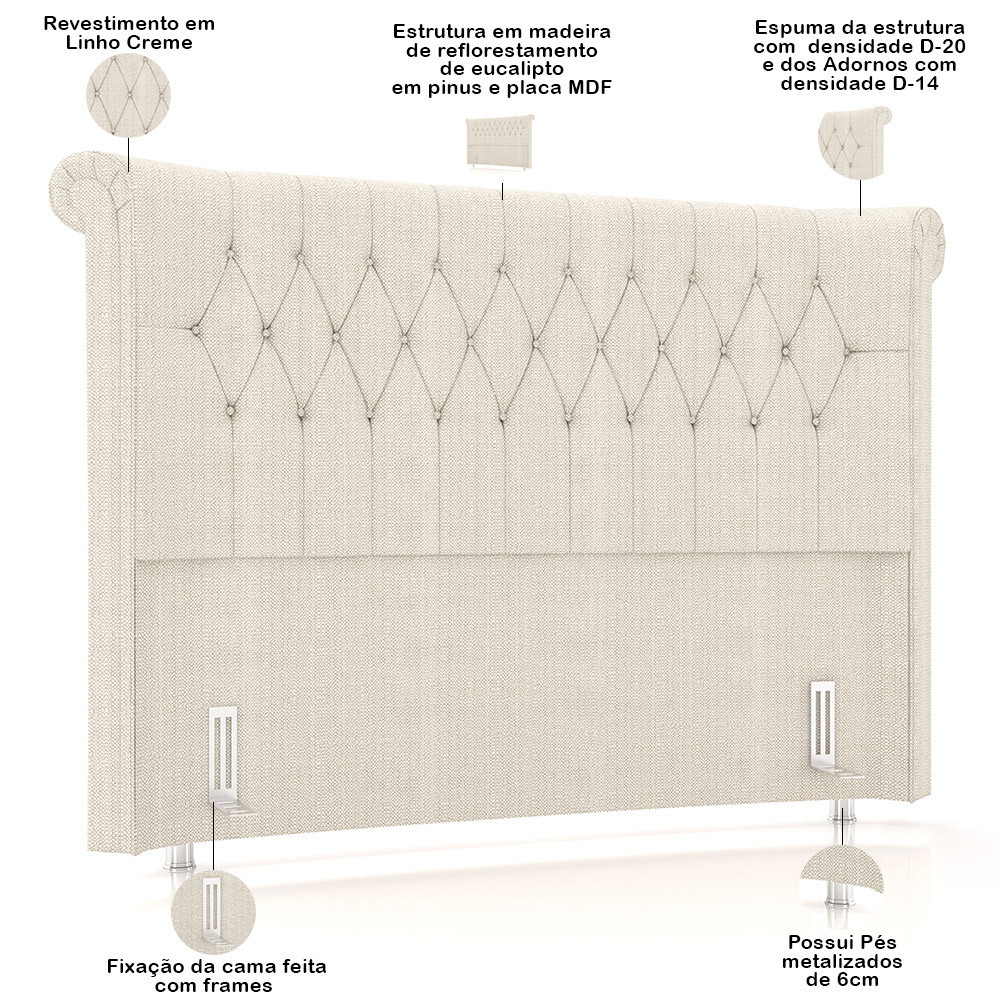 Revestimento em
Linho Creme

Estrutura em madeira
de reflorestamento
de eucalipto
em pinus e placa MDF

Espuma da estrutura
com densidade D-20
e dos Adornos com
densidade D-14

Fixação da cama feita
com frames

Possui Pés
metalizados
de 6cm